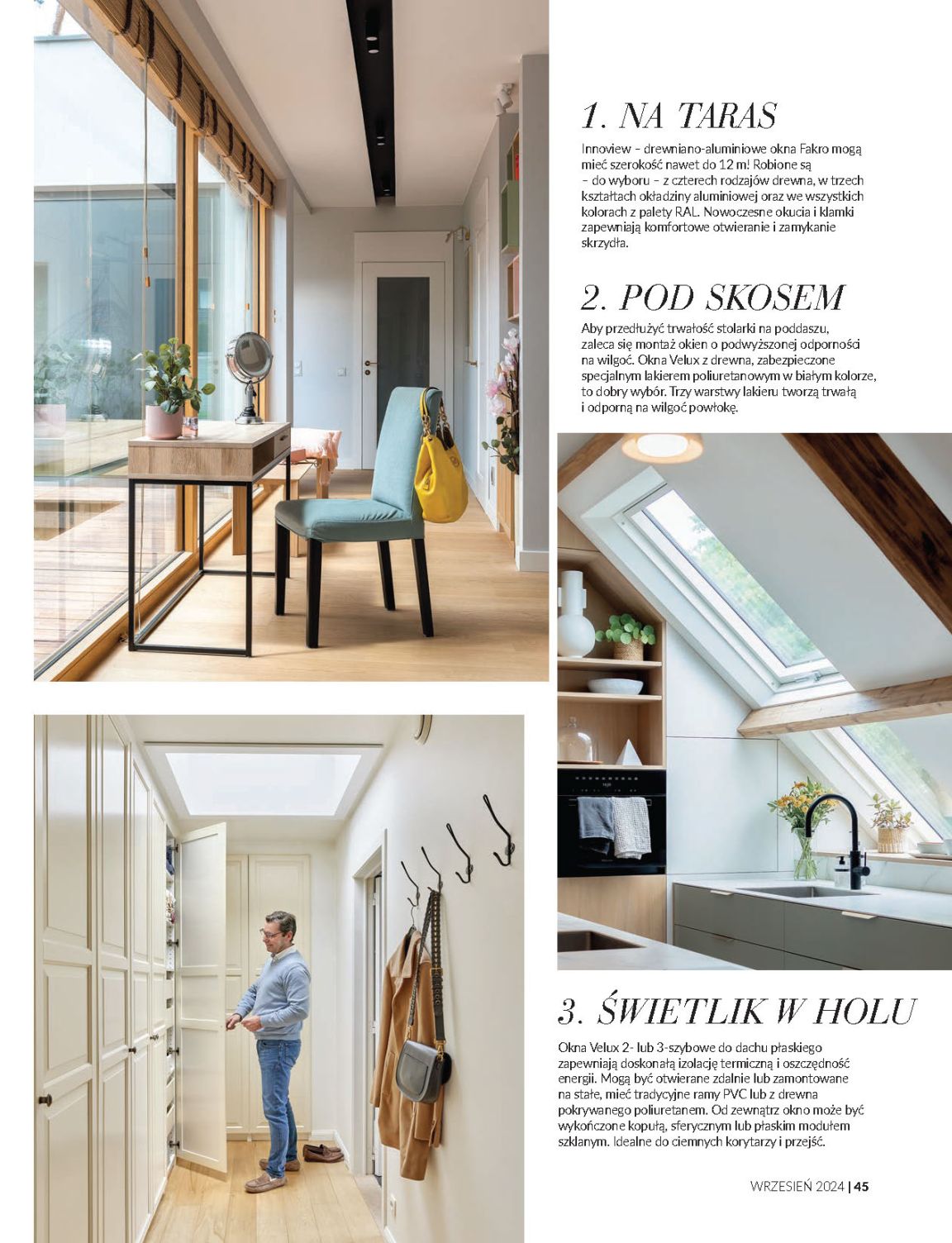 1. NA TARAS

Innoview – drewniano-aluminiowe okna Fakro mogą mieć szerokość nawet do 12 m! Robione są – do wyboru – z czterech rodzajów drewna, w trzech kształtach okładziny aluminiowej oraz we wszystkich kolorach z palety RAL. Nowoczesne okucia i klamki zapewniają komfortowe otwieranie i zamykanie skrzydła.

2. POD SKOSEM

Aby przedłużyć trwałość stolarki na poddaszu, zaleca się montaż okien o podwyższonej odporności na wilgoć. Okna Velux z drewna, zabezpieczone specjalnym lakierem poliuretanowym w białym kolorze, to dobry wybór. Trzy warstwy lakieru tworzą trwałą i odporną na wilgoć powłokę.

3. ŚWIETLIK W HOLU

Okna Velux 2- lub 3-szybowe do dachu płaskiego zapewniają doskonałą izolację termiczną i oszczędność energii. Mogą być otwierane zdalnie lub zamontowane na stałe, mieć tradycyjne ramy PVC lub z drewna pokrywanego poliuretanem. Od zewnątrz okno może być wykończone kopułą, sferycznym lub płaskim modułem szklanym. Idealne do ciemnych korytarzy i przejść.

WRZESIEŃ 2024 | 45